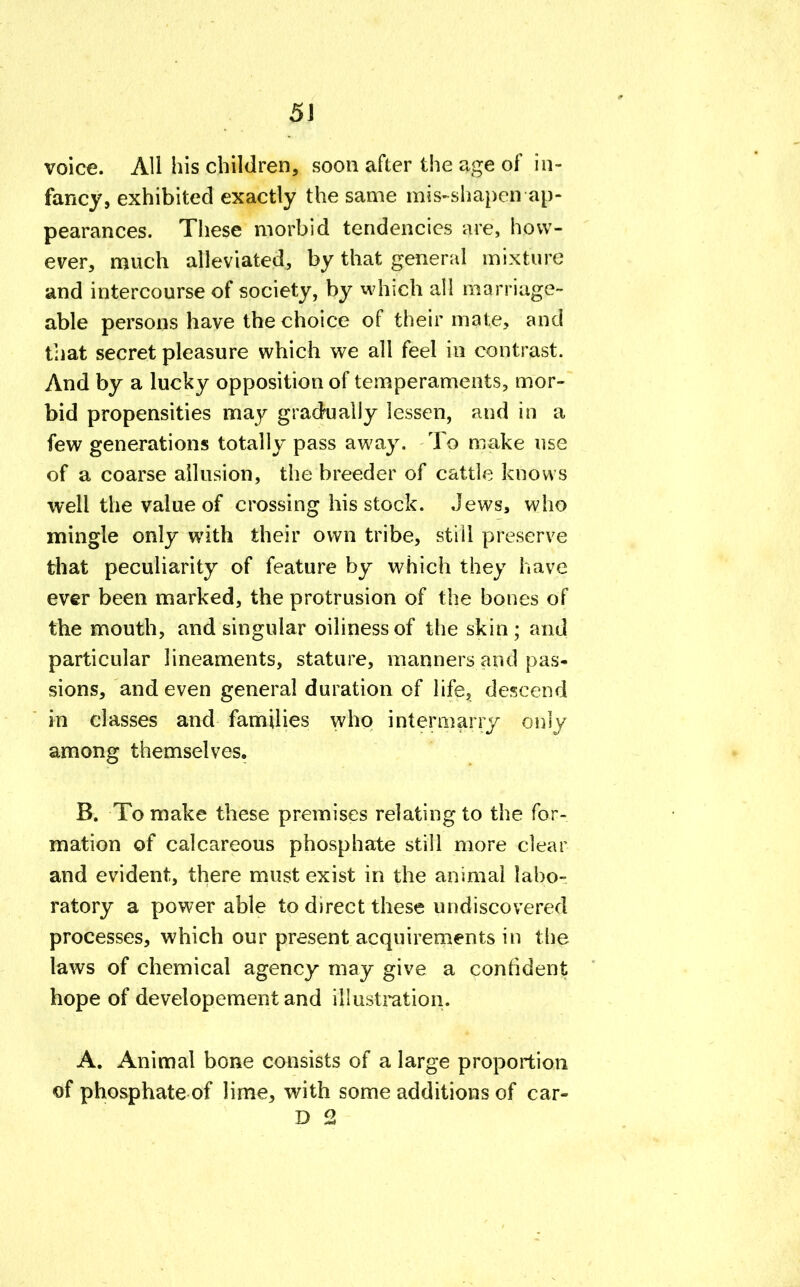 51

voice. All his children, soon after the age of infancy, exhibited exactly the same mis-shapen appearances. These morbid tendencies are, however, much alleviated, by that general mixture and intercourse of society, by which all marriageable persons have the choice of their mate, and that secret pleasure which we all feel in contrast. And by a lucky opposition of temperaments, morbid propensities may gradually lessen, and in a few generations totally pass away. To make use of a coarse allusion, the breeder of cattle knows well the value of crossing his stock. Jews, who mingle only with their own tribe, still preserve that peculiarity of feature by which they have ever been marked, the protrusion of the bones of the mouth, and singular oiliness of the skin; and particular lineaments, stature, manners and passions, and even general duration of life, descend in classes and families who intermarry only among themselves.

B. To make these premises relating to the formation of calcareous phosphate still more clear and evident, there must exist in the animal laboratory a power able to direct these undiscovered processes, which our present acquirements in the laws of chemical agency may give a confident hope of developement and illustration.

A. Animal bone consists of a large proportion of phosphate of lime, with some additions of car-
D 2